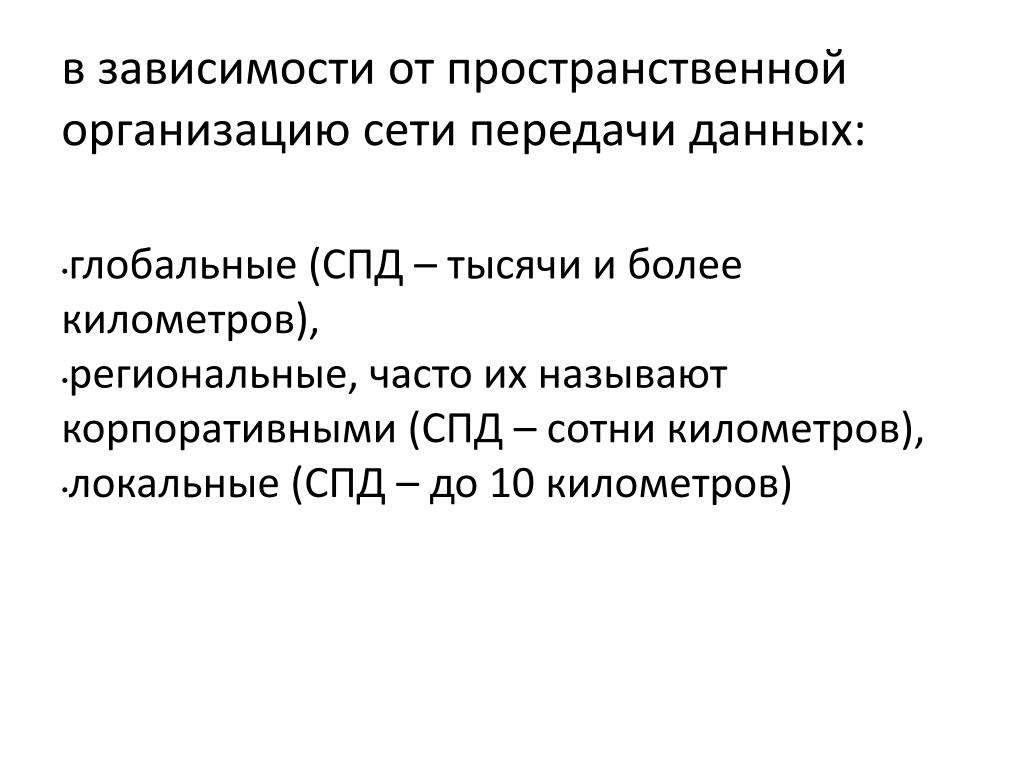 в зависимости от пространственной организацию сети передачи данных:

•глобальные (СПД – тысячи и более километров),
•региональные, часто их называют корпоративными (СПД – сотни километров),
•локальные (СПД – до 10 километров)